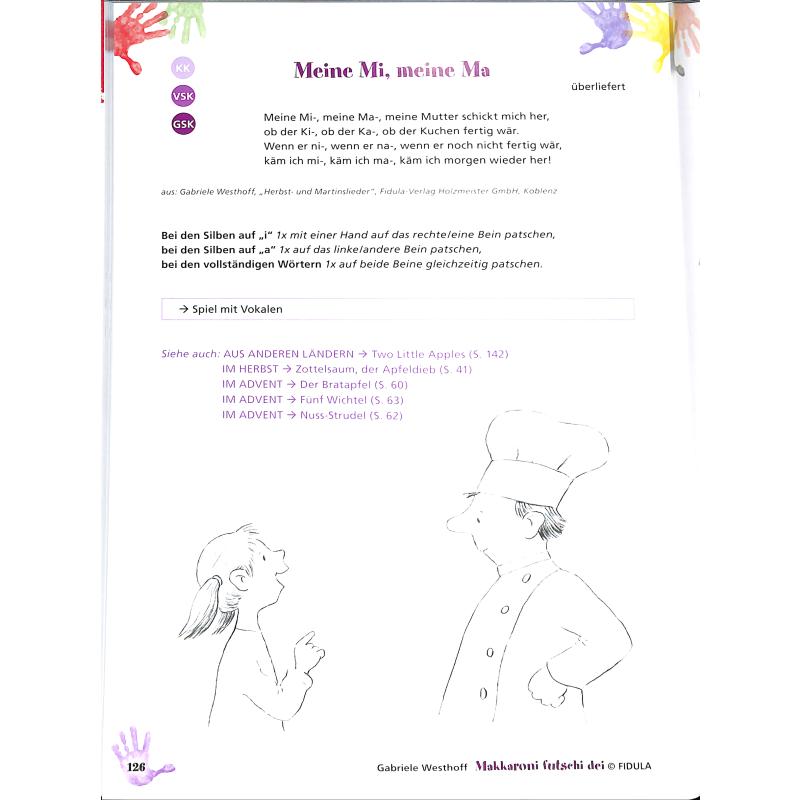 KK

VSK

GSK

Meine Mi, meine Ma

überliefert

Meine Mi-, meine Ma-, meine Mutter schickt mich her,
ob der Ki-, ob der Ka-, ob der Kuchen fertig wär.
Wenn er ni-, wenn er na-, wenn er noch nicht fertig wär,
käm ich mi-, käm ich ma-, käm ich morgen wieder her!

aus: Gabriele Westhoff, „Herbst- und Martinslieder", Fidula-Verlag Holzmeister GmbH, Koblenz

Bei den Silben auf „i" 1x mit einer Hand auf das rechte/eine Bein patschen, bei den Silben auf „a" 1x auf das linke/andere Bein patschen, bei den vollständigen Wörtern 1x auf beide Beine gleichzeitig patschen.

→ Spiel mit Vokalen

Siehe auch: AUS ANDEREN LÄNDERN → Two Little Apples (S. 142)
IM HERBST → Zottelsaum, der Apfeldieb (S. 41)
IM ADVENT → Der Bratapfel (S. 60)
IM ADVENT → Fünf Wichtel (S. 63)
IM ADVENT → Nuss-Strudel (S. 62)

126

Gabriele Westhoff Makkaroni futschi dei © FIDULA